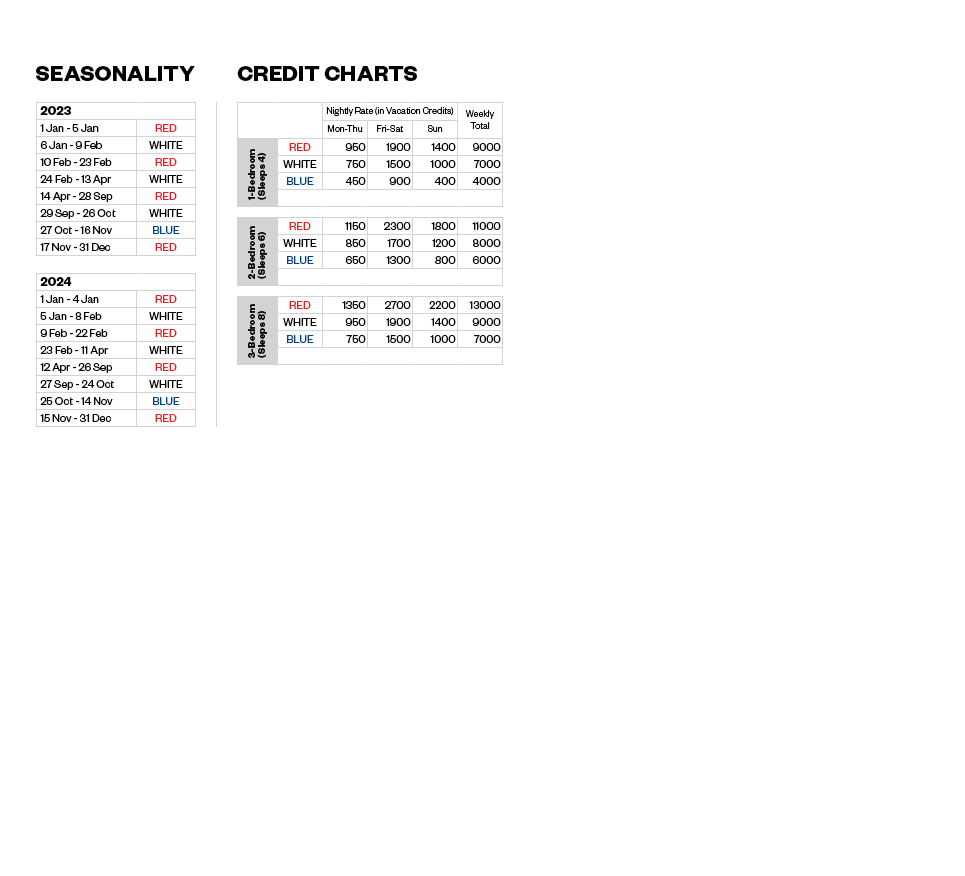 SEASONALITY

| 2023 | |
|---|---|
| 1 Jan - 5 Jan | RED |
| 6 Jan - 9 Feb | WHITE |
| 10 Feb - 23 Feb | RED |
| 24 Feb - 13 Apr | WHITE |
| 14 Apr - 28 Sep | RED |
| 29 Sep - 26 Oct | WHITE |
| 27 Oct - 16 Nov | BLUE |
| 17 Nov - 31 Dec | RED |

| 2024 | |
|---|---|
| 1 Jan - 4 Jan | RED |
| 5 Jan - 8 Feb | WHITE |
| 9 Feb - 22 Feb | RED |
| 23 Feb - 11 Apr | WHITE |
| 12 Apr - 26 Sep | RED |
| 27 Sep - 24 Oct | WHITE |
| 25 Oct - 14 Nov | BLUE |
| 15 Nov - 31 Dec | RED |

CREDIT CHARTS

| | | Nightly Rate (in Vacation Credits) | | | Weekly Total |
|---|---|---|---|---|---|
| | | Mon-Thu | Fri-Sat | Sun | |
| 1-Bedroom (Sleeps 4) | RED | 950 | 1900 | 1400 | 9000 |
| | WHITE | 750 | 1500 | 1000 | 7000 |
| | BLUE | 450 | 900 | 400 | 4000 |
| 2-Bedroom (Sleeps 6) | RED | 1150 | 2300 | 1800 | 11000 |
| | WHITE | 850 | 1700 | 1200 | 8000 |
| | BLUE | 650 | 1300 | 800 | 6000 |
| 3-Bedroom (Sleeps 8) | RED | 1350 | 2700 | 2200 | 13000 |
| | WHITE | 950 | 1900 | 1400 | 9000 |
| | BLUE | 750 | 1500 | 1000 | 7000 |